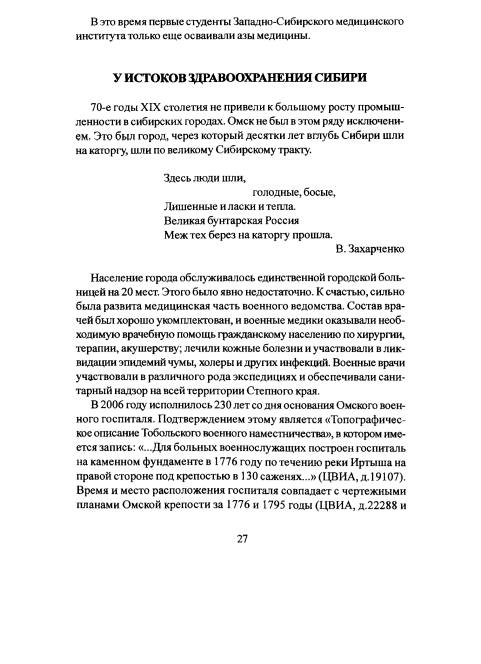 В это время первые студенты Западно-Сибирского медицинского института только еще осваивали азы медицины.

У ИСТОКОВ ЗДРАВООХРАНЕНИЯ СИБИРИ

70-е годы XIX столетия не привели к большому росту промышленности в сибирских городах. Омск не был в этом ряду исключением. Это был город, через который десятки лет вглубь Сибири шли на каторгу, шли по великому Сибирскому тракту.

Здесь люди шли,
голодные, босые,
Лишенные и ласки и тепла.
Великая бунтарская Россия
Меж тех берез на каторгу прошла.
В. Захарченко

Население города обслуживалось единственной городской больницей на 20 мест. Этого было явно недостаточно. К счастью, сильно была развита медицинская часть военного ведомства. Состав врачей был хорошо укомплектован, и военные медики оказывали необходимую врачебную помощь гражданскому населению по хирургии, терапии, акушерству; лечили кожные болезни и участвовали в ликвидации эпидемий чумы, холеры и других инфекций. Военные врачи участвовали в различного рода экспедициях и обеспечивали санитарный надзор на всей территории Степного края.

В 2006 году исполнилось 230 лет со дня основания Омского военного госпиталя. Подтверждением этому является «Топографическое описание Тобольского военного наместничества», в котором имеется запись: «...Для больных военнослужащих построен госпиталь на каменном фундаменте в 1776 году по течению реки Иртыша на правой стороне под крепостью в 130 саженях...» (ЦВИА, д.19107). Время и место расположения госпиталя совпадает с чертежными планами Омской крепости за 1776 и 1795 годы (ЦВИА, д.22288 и

27